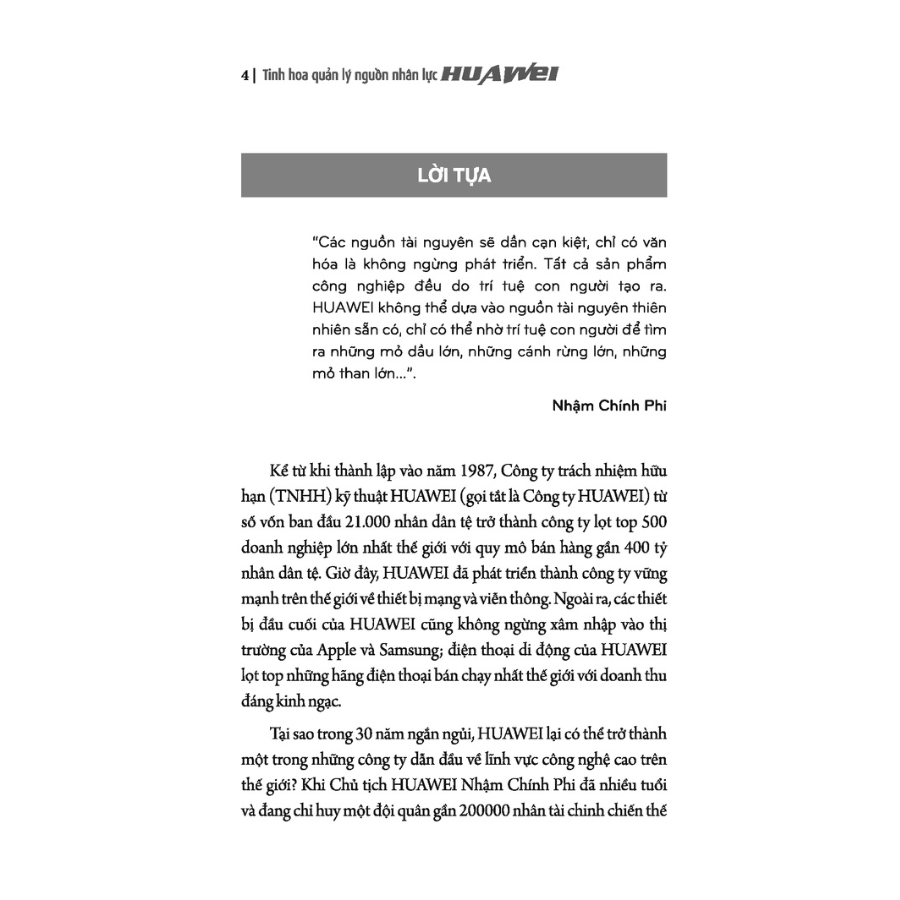 4 | Tinh hoa quản lý nguồn nhân lực HUAWEI

LỜI TỰA

"Các nguồn tài nguyên sẽ dần cạn kiệt, chỉ có văn hóa là không ngừng phát triển. Tất cả sản phẩm công nghiệp đều do trí tuệ con người tạo ra. HUAWEI không thể dựa vào nguồn tài nguyên thiên nhiên sẵn có, chỉ có thể nhờ trí tuệ con người để tìm ra những mỏ dầu lớn, những cánh rừng lớn, những mỏ than lớn...".

Nhậm Chính Phi

Kể từ khi thành lập vào năm 1987, Công ty trách nhiệm hữu hạn (TNHH) kỹ thuật HUAWEI (gọi tắt là Công ty HUAWEI) từ số vốn ban đầu 21.000 nhân dân tệ trở thành công ty lọt top 500 doanh nghiệp lớn nhất thế giới với quy mô bán hàng gần 400 tỷ nhân dân tệ. Giờ đây, HUAWEI đã phát triển thành công ty vững mạnh trên thế giới về thiết bị mạng và viễn thông. Ngoài ra, các thiết bị đầu cuối của HUAWEI cũng không ngừng xâm nhập vào thị trường của Apple và Samsung; điện thoại di động của HUAWEI lọt top những hãng điện thoại bán chạy nhất thế giới với doanh thu đáng kinh ngạc.

Tại sao trong 30 năm ngắn ngủi, HUAWEI lại có thể trở thành một trong những công ty dẫn đầu về lĩnh vực công nghệ cao trên thế giới? Khi Chủ tịch HUAWEI Nhậm Chính Phi đã nhiều tuổi và đang chỉ huy một đội quân gần 200000 nhân tài chinh chiến thế